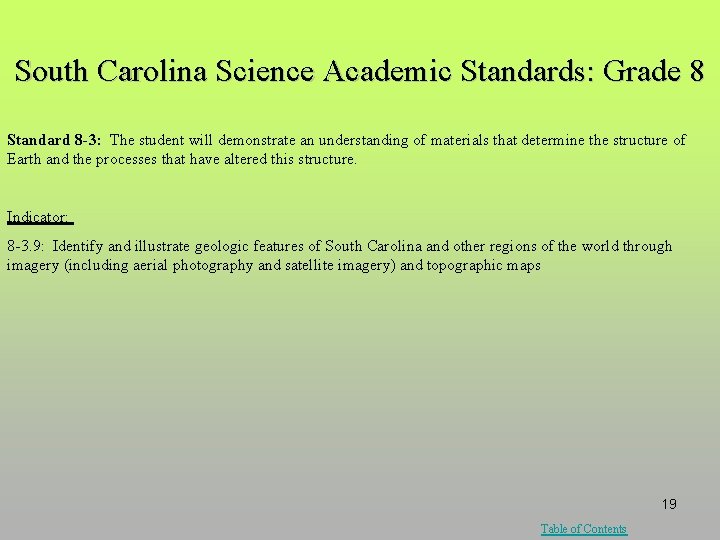 South Carolina Science Academic Standards: Grade 8

Standard 8-3: The student will demonstrate an understanding of materials that determine the structure of Earth and the processes that have altered this structure.

Indicator:

8-3.9: Identify and illustrate geologic features of South Carolina and other regions of the world through imagery (including aerial photography and satellite imagery) and topographic maps

19

Table of Contents